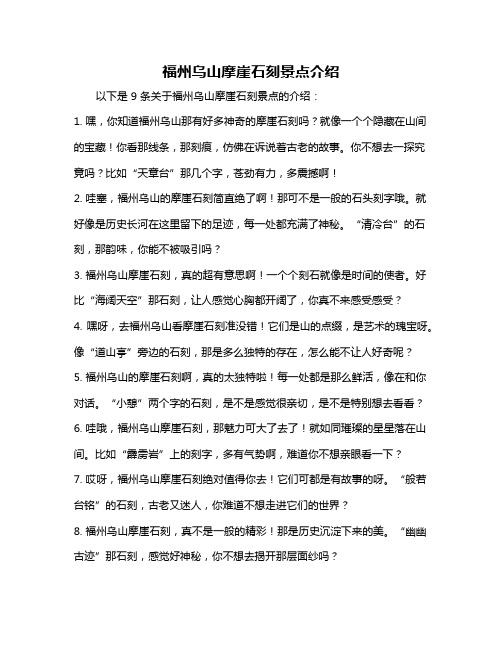 福州乌山摩崖石刻景点介绍

以下是 9 条关于福州乌山摩崖石刻景点的介绍：

1. 嘿，你知道福州乌山那有好多神奇的摩崖石刻吗？就像一个个隐藏在山间的宝藏！你看那线条，那刻痕，仿佛在诉说着古老的故事。你不想去一探究竟吗？比如“天章台”那几个字，苍劲有力，多震撼啊！

2. 哇塞，福州乌山的摩崖石刻简直绝了啊！那可不是一般的石头刻字哦。就好像是历史长河在这里留下的足迹，每一处都充满了神秘。“清冷台”的石刻，那韵味，你能不被吸引吗？

3. 福州乌山摩崖石刻，真的超有意思啊！一个个刻石就像是时间的使者。好比“海阔天空”那石刻，让人感觉心胸都开阔了，你真不来感受感受？

4. 嘿呀，去福州乌山看摩崖石刻准没错！它们是山的点缀，是艺术的瑰宝呀。像“道山亭”旁边的石刻，那是多么独特的存在，怎么能不让人好奇呢？

5. 福州乌山的摩崖石刻啊，真的太独特啦！每一处都是那么鲜活，像在和你对话。“小憩”两个字的石刻，是不是感觉很亲切，是不是特别想去看看？

6. 哇哦，福州乌山摩崖石刻，那魅力可大了去了！就如同璀璨的星星落在山间。比如“霹雳岩”上的刻字，多有气势啊，难道你不想亲眼看一下？

7. 哎呀，福州乌山摩崖石刻绝对值得你去！它们可都是有故事的呀。“般若台铭”的石刻，古老又迷人，你难道不想走进它们的世界？

8. 福州乌山摩崖石刻，真不是一般的精彩！那是历史沉淀下来的美。“幽幽古迹”那石刻，感觉好神秘，你不想去揭开那层面纱吗？